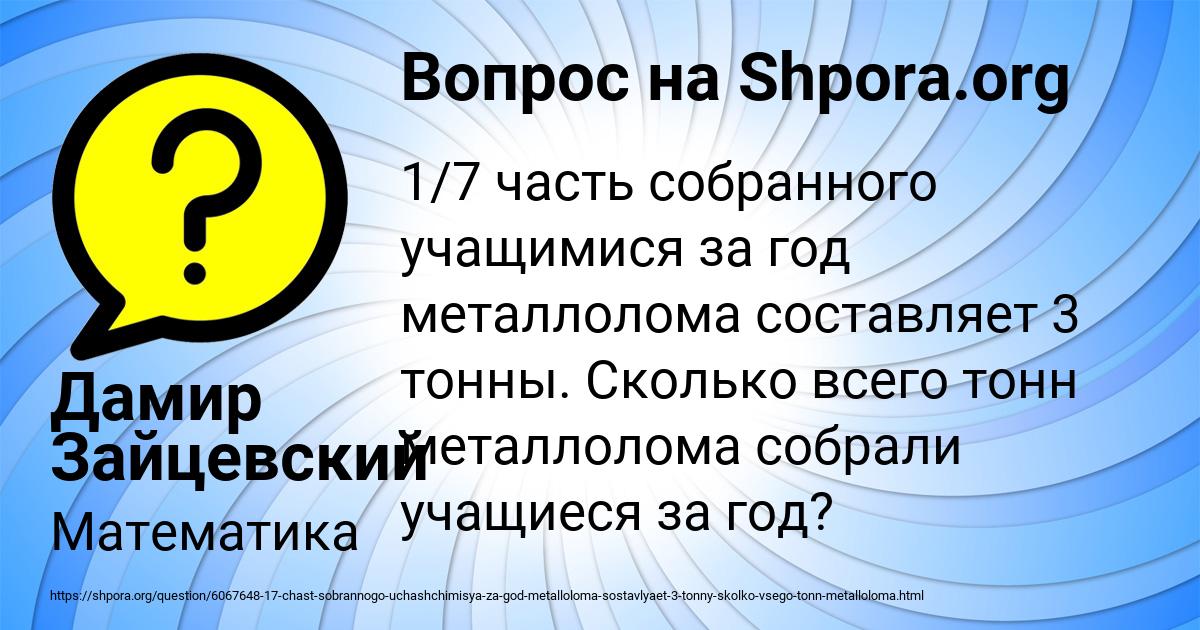 Вопрос на Shpora.org

1/7 часть собранного учащимися за год металлолома составляет 3 тонны. Сколько всего тонн металлолома собрали учащиеся за год?

Дамир Зайцевский

Математика

https://shpora.org/question/6067648-17-chast-sobrannogo-uchashchimisya-za-god-metalloloma-sostavlyaet-3-tonny-skolko-vsego-tonn-metalloloma.html